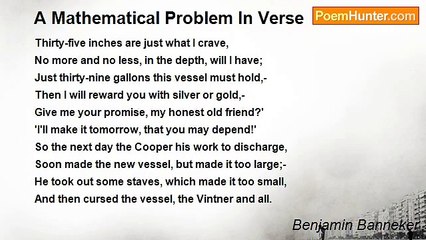 A Mathematical Problem In Verse

PoemHunter.com

Thirty-five inches are just what I crave,
No more and no less, in the depth, will I have;
Just thirty-nine gallons this vessel must hold,-
Then I will reward you with silver or gold,-
Give me your promise, my honest old friend?'
'I'll make it tomorrow, that you may depend!'
So the next day the Cooper his work to discharge,
Soon made the new vessel, but made it too large;-
He took out some staves, which made it too small,
And then cursed the vessel, the Vintner and all.

Benjamin Banneker